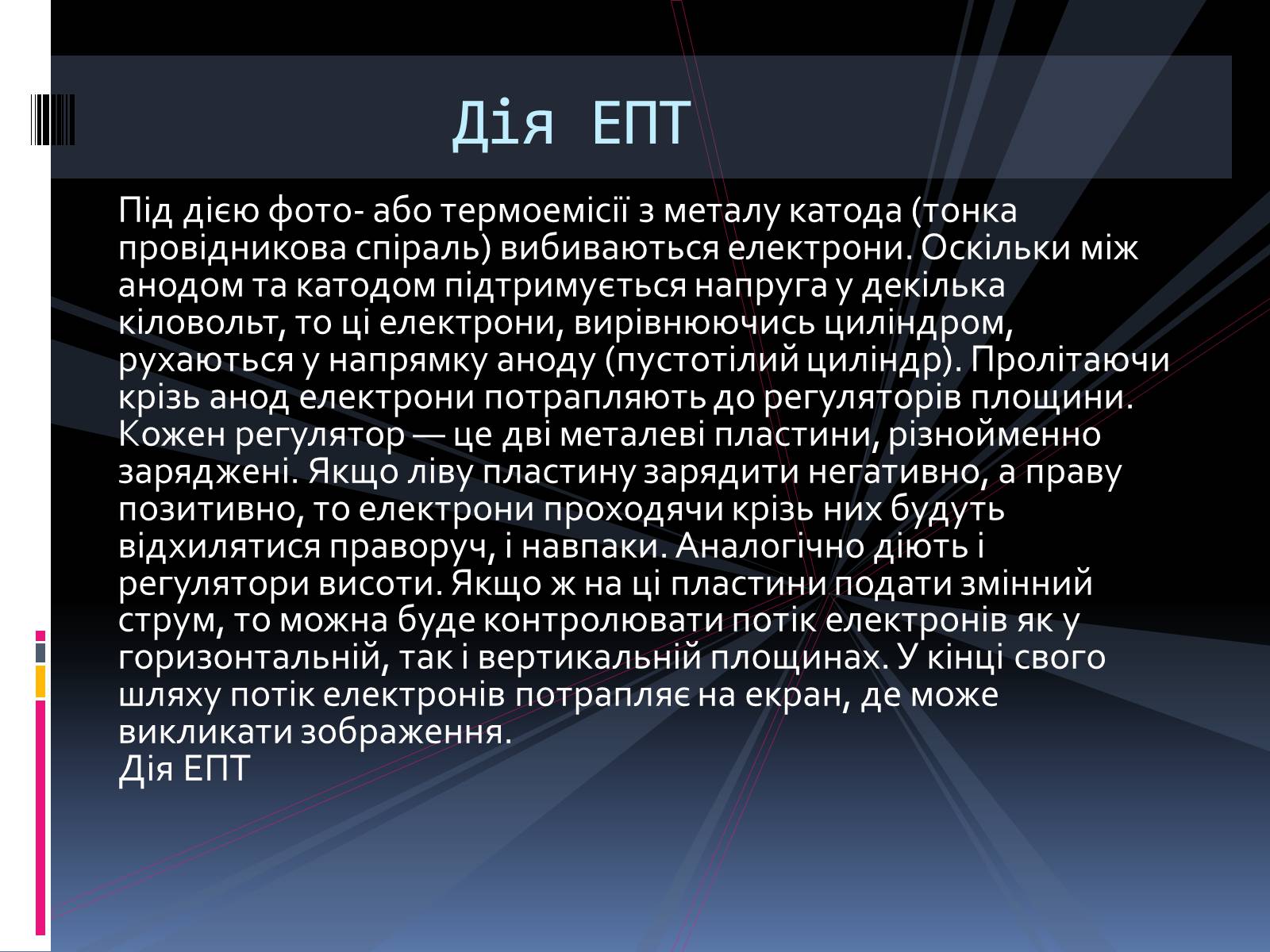 Дія ЕПТ

Під дією фото- або термоемісії з металу катода (тонка провідникова спіраль) вибиваються електрони. Оскільки між анодом та катодом підтримується напруга у декілька кіловольт, то ці електрони, вирівнюючись циліндром, рухаються у напрямку аноду (пустотілий циліндр). Пролітаючи крізь анод електрони потрапляють до регуляторів площини. Кожен регулятор — це дві металеві пластини, різнойменно заряджені. Якщо ліву пластину зарядити негативно, а праву позитивно, то електрони проходячи крізь них будуть відхилятися праворуч, і навпаки. Аналогічно діють і регулятори висоти. Якщо ж на ці пластини подати змінний струм, то можна буде контролювати потік електронів як у горизонтальній, так і вертикальній площинах. У кінці свого шляху потік електронів потрапляє на екран, де може викликати зображення.
Дія ЕПТ